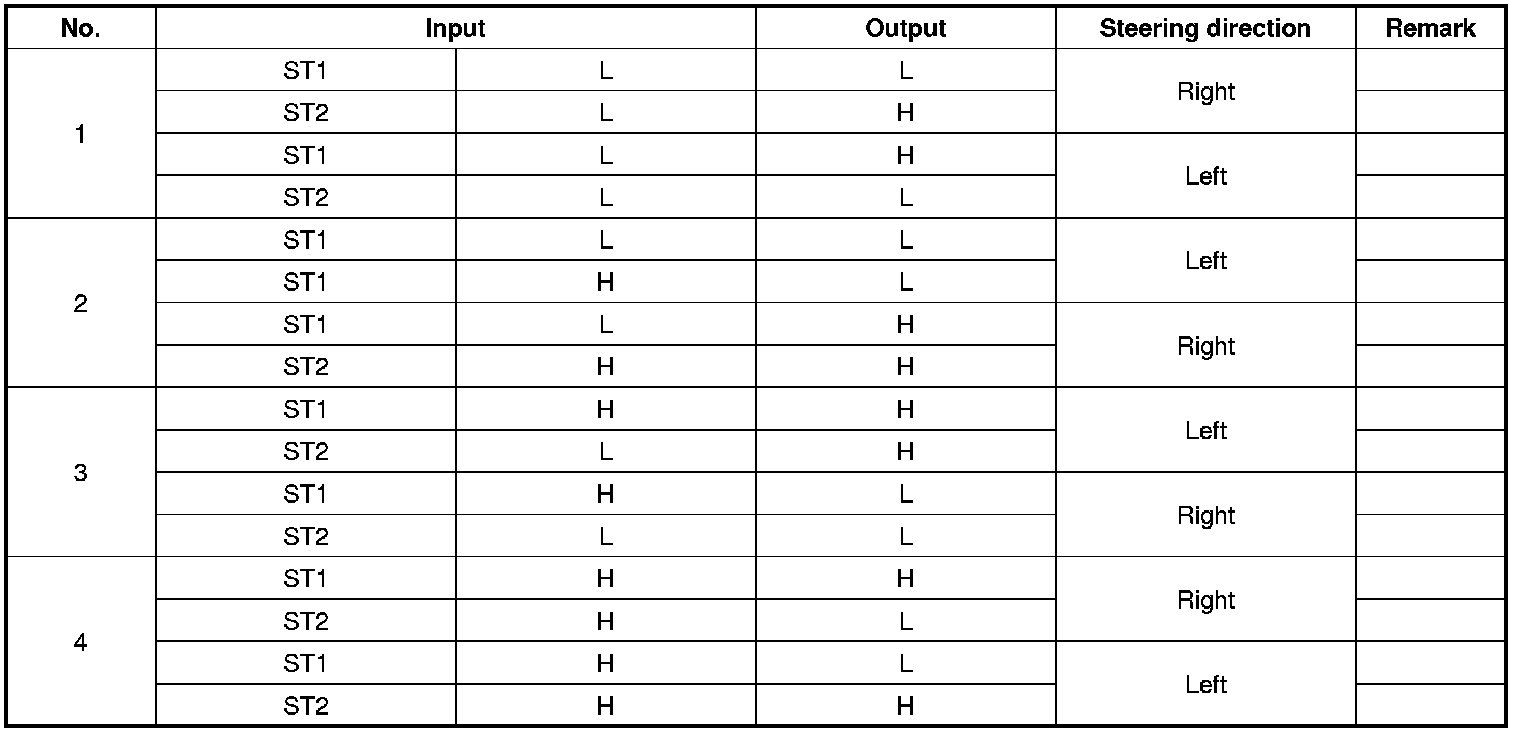 | No. | Input |  | Output | Steering direction | Remark |
|---|---|---|---|---|---|
| 1 | ST1 | L | L | Right |  |
|  | ST2 | L | H |  |  |
|  | ST1 | L | H | Left |  |
|  | ST2 | L | L |  |  |
| 2 | ST1 | L | L | Left |  |
|  | ST1 | H | L |  |  |
|  | ST1 | L | H | Right |  |
|  | ST2 | H | H |  |  |
| 3 | ST1 | H | H | Left |  |
|  | ST2 | L | H |  |  |
|  | ST1 | H | L | Right |  |
|  | ST2 | L | L |  |  |
| 4 | ST1 | H | H | Right |  |
|  | ST2 | H | L |  |  |
|  | ST1 | H | L | Left |  |
|  | ST2 | H | H |  |  |